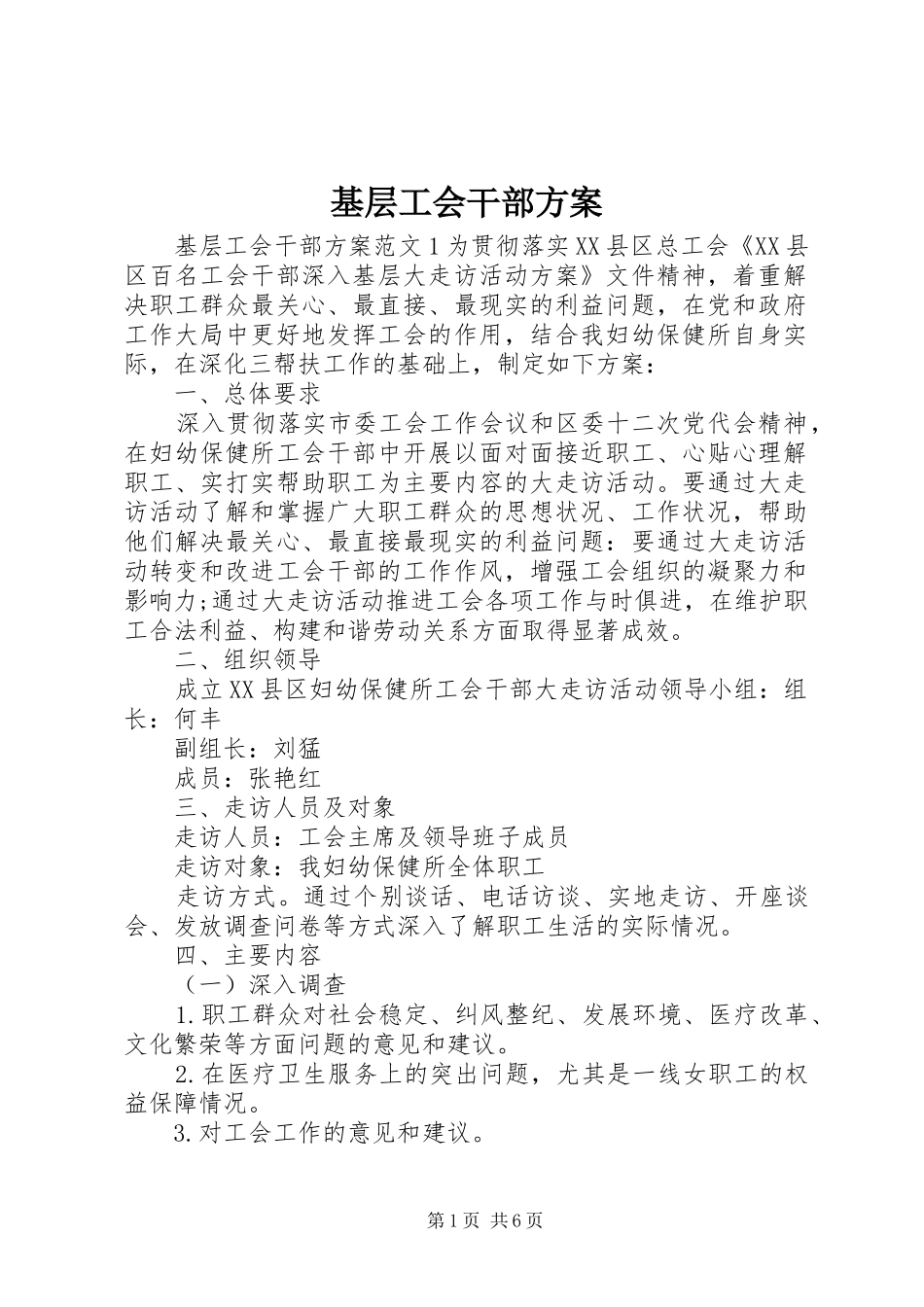 基层工会干部方案

基层工会干部方案范文1为贯彻落实XX县区总工会《XX县区百名工会干部深入基层大走访活动方案》文件精神，着重解决职工群众最关心、最直接、最现实的利益问题，在党和政府工作大局中更好地发挥工会的作用，结合我妇幼保健所自身实际，在深化三帮扶工作的基础上，制定如下方案：

一、总体要求

深入贯彻落实市委工会工作会议和区委十二次党代会精神，在妇幼保健所工会干部中开展以面对面接近职工、心贴心理解职工、实打实帮助职工为主要内容的大走访活动。要通过大走访活动了解和掌握广大职工群众的思想状况、工作状况，帮助他们解决最关心、最直接最现实的利益问题：要通过大走访活动转变和改进工会干部的工作作风，增强工会组织的凝聚力和影响力;通过大走访活动推进工会各项工作与时俱进，在维护职工合法利益、构建和谐劳动关系方面取得显著成效。

二、组织领导

成立XX县区妇幼保健所工会干部大走访活动领导小组：组长：何丰

副组长：刘猛

成员：张艳红

三、走访人员及对象

走访人员：工会主席及领导班子成员

走访对象：我妇幼保健所全体职工

走访方式。通过个别谈话、电话访谈、实地走访、开座谈会、发放调查问卷等方式深入了解职工生活的实际情况。

四、主要内容

（一）深入调查

1.职工群众对社会稳定、纠风整纪、发展环境、医疗改革、文化繁荣等方面问题的意见和建议。

2.在医疗卫生服务上的突出问题，尤其是一线女职工的权益保障情况。

3.对工会工作的意见和建议。

第1页 共6页